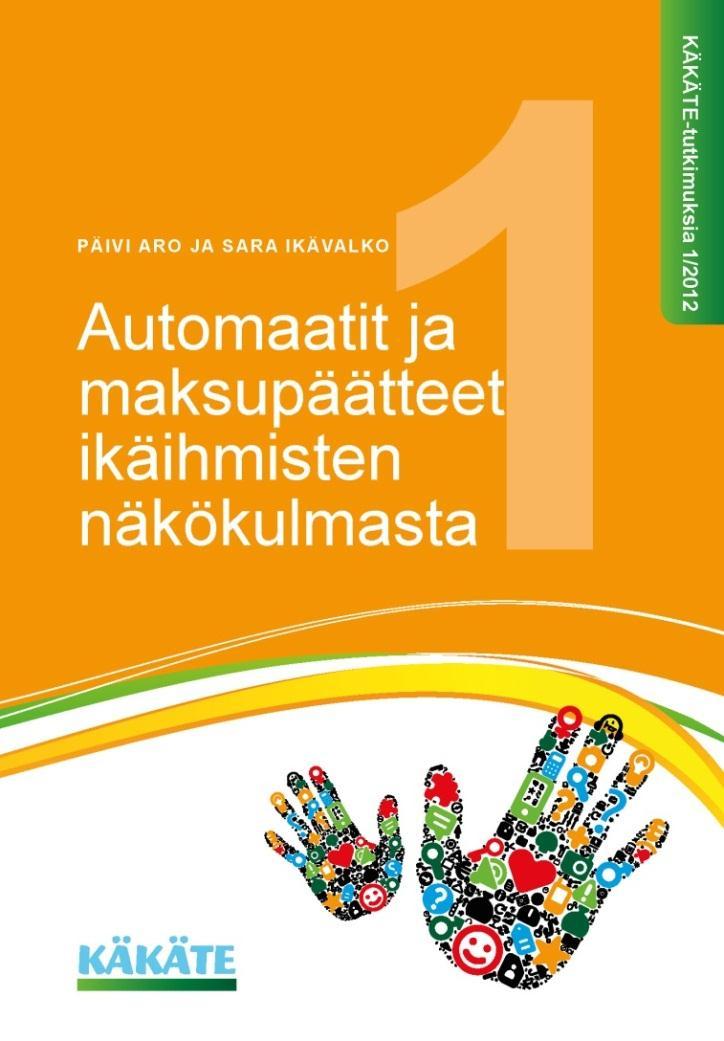 KÄKÄTE-tutkimuksia 1/2012

1

PÄIVI ARO JA SARA IKÄVALKO

Automaatit ja maksupäätteet ikäihmisten näkökulmasta

KÄKÄTE